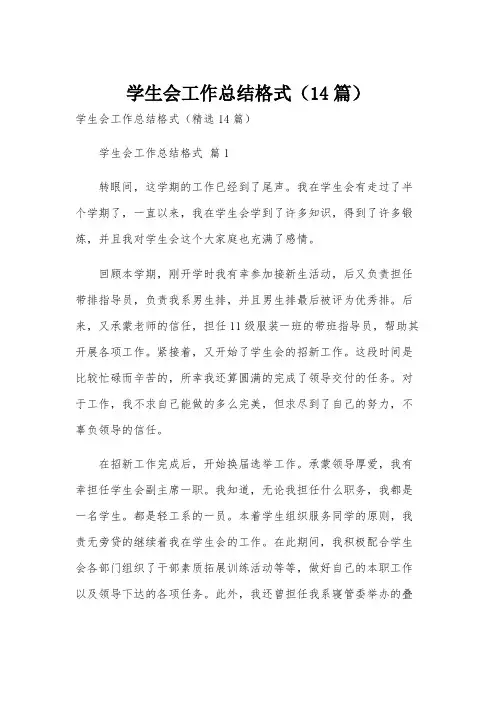 学生会工作总结格式（14篇）

学生会工作总结格式（精选14篇）

学生会工作总结格式 篇1

转眼间，这学期的工作已经到了尾声。我在学生会有走过了半个学期了，一直以来，我在学生会学到了许多知识，得到了许多锻炼，并且我对学生会这个大家庭也充满了感情。

回顾本学期，刚开学时我有幸参加接新生活动，后又负责担任带排指导员，负责我系男生排，并且男生排最后被评为优秀排。后来，又承蒙老师的信任，担任11级服装一班的带班指导员，帮助其开展各项工作。紧接着，又开始了学生会的招新工作。这段时间是比较忙碌而辛苦的，所幸我还算圆满的完成了领导交付的任务。对于工作，我不求自己能做的多么完美，但求尽到了自己的努力，不辜负领导的信任。

在招新工作完成后，开始换届选举工作。承蒙领导厚爱，我有幸担任学生会副主席一职。我知道，无论我担任什么职务，我都是一名学生。都是轻工系的一员。本着学生组织服务同学的原则，我责无旁贷的继续着我在学生会的工作。在此期间，我积极配合学生会各部门组织了干部素质拓展训练活动等等，做好自己的本职工作以及领导下达的各项任务。此外，我还曾担任我系寝管委举办的叠